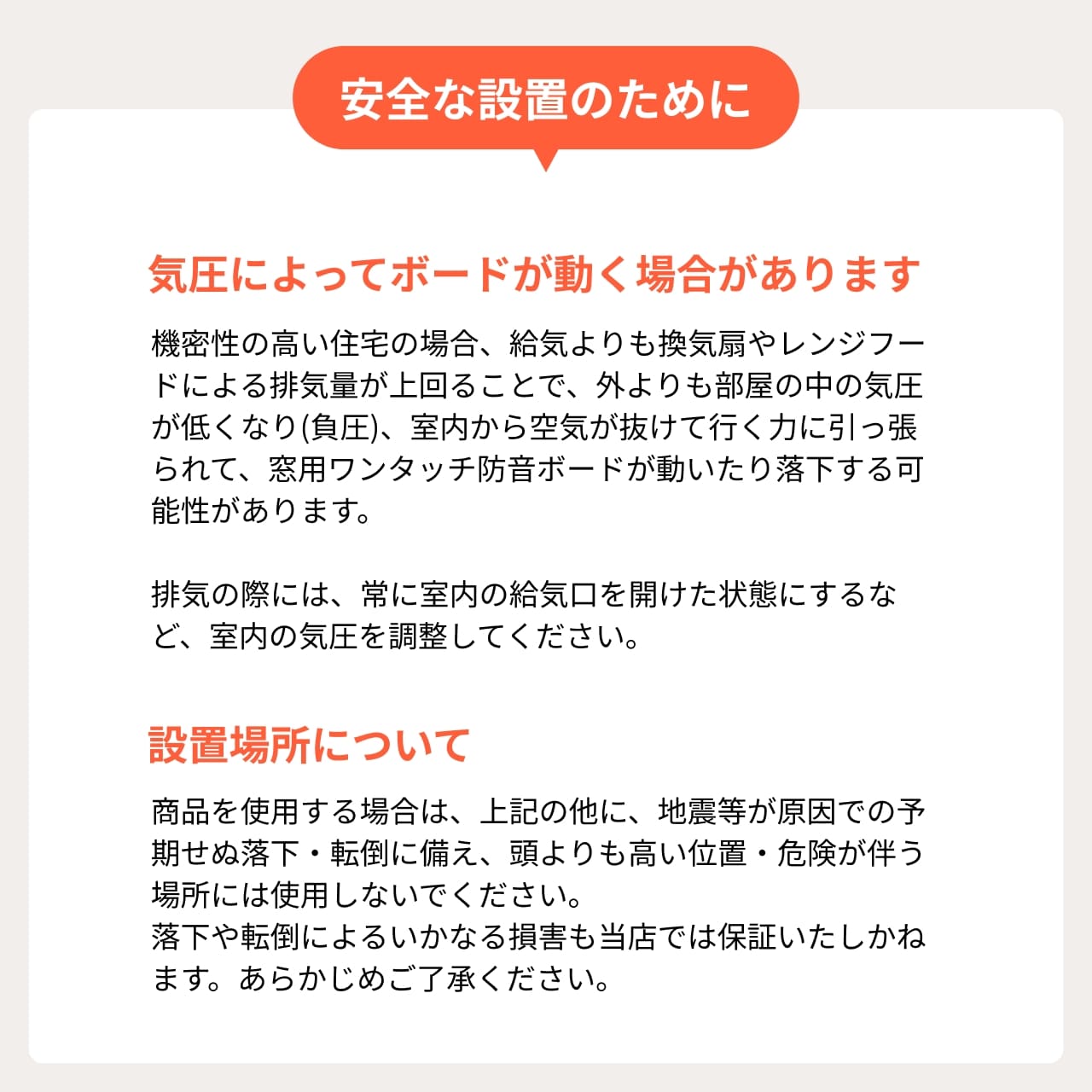 安全な設置のために

気圧によってボードが動く場合があります

機密性の高い住宅の場合、給気よりも換気扇やレンジフードによる排気量が上回ることで、外よりも部屋の中の気圧が低くなり(負圧)、室内から空気が抜けて行く力に引っ張られて、窓用ワンタッチ防音ボードが動いたり落下する可能性があります。

排気の際には、常に室内の給気口を開けた状態にするなど、室内の気圧を調整してください。

設置場所について

商品を使用する場合は、上記の他に、地震等が原因での予期せぬ落下・転倒に備え、頭よりも高い位置・危険が伴う場所には使用しないでください。
落下や転倒によるいかなる損害も当店では保証いたしかねます。あらかじめご了承ください。